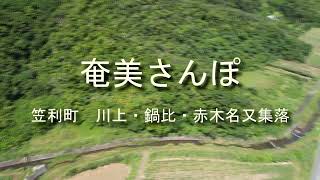 奄美さんぽ

笠利町　川上・鍋比・赤木名又集落